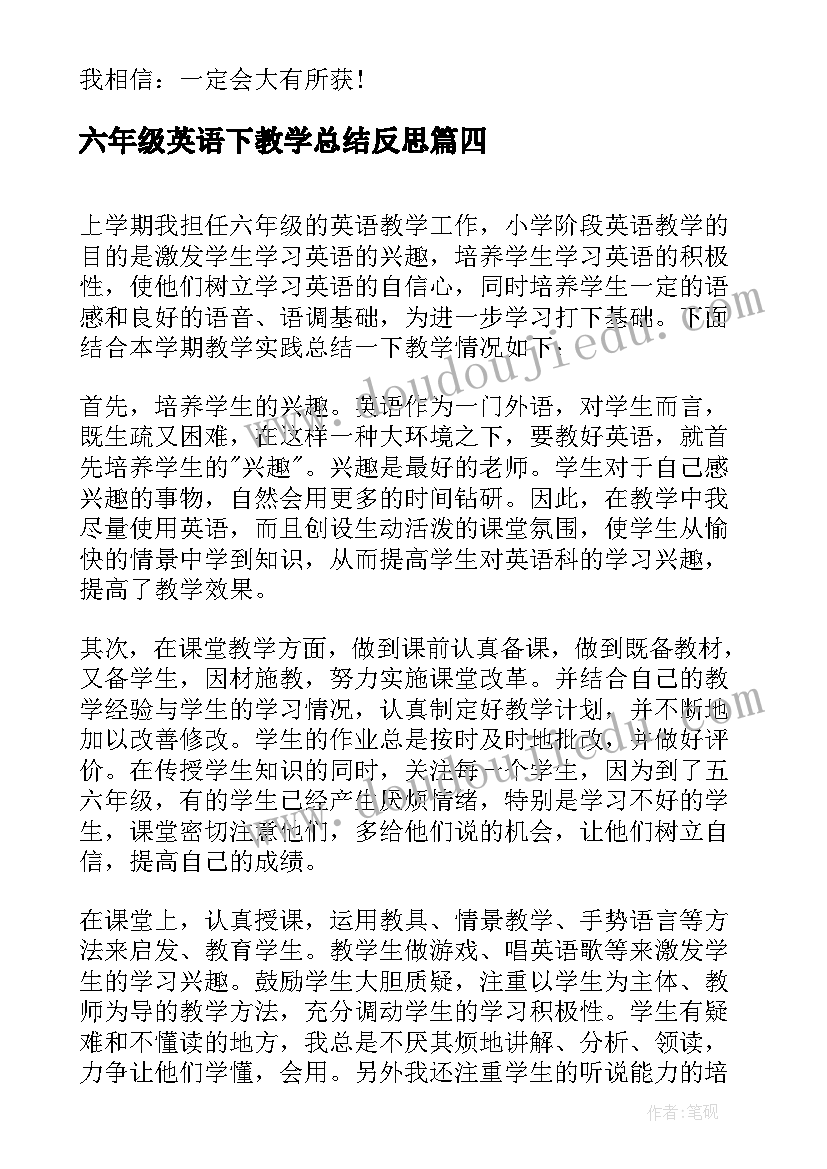 我相信：一定会大有所获！

六年级英语下教学总结反思篇四

上学期我担任六年级的英语教学工作，小学阶段英语教学的目的是激发学生学习英语的兴趣，培养学生学习英语的积极性，使他们树立学习英语的自信心，同时培养学生一定的语感和良好的语音、语调基础，为进一步学习打下基础。下面结合本学期教学实践总结一下教学情况如下：

首先，培养学生的兴趣。英语作为一门外语，对学生而言，既生疏又困难，在这样一种大环境之下，要教好英语，就首先培养学生的"兴趣"。兴趣是最好的老师。学生对于自己感兴趣的事物，自然会用更多的时间钻研。因此，在教学中我尽量使用英语，而且创设生动活泼的课堂氛围，使学生从愉快的情景中学到知识，从而提高学生对英语科的学习兴趣，提高了教学效果。

其次，在课堂教学方面，做到课前认真备课，做到既备教材，又备学生，因材施教，努力实施课堂改革。并结合自己的教学经验与学生的学习情况，认真制定好教学计划，并不断地加以改善修改。学生的作业总是按时及时地批改，并做好评价。在传授学生知识的同时，关注每一个学生，因为到了五六年级，有的学生已经产生厌烦情绪，特别是学习不好的学生，课堂密切注意他们，多给他们说的机会，让他们树立自信，提高自己的成绩。

在课堂上，认真授课，运用教具、情景教学、手势语言等方法来启发、教育学生。教学生做游戏、唱英语歌等来激发学生的学习兴趣。鼓励学生大胆质疑，注重以学生为主体、教师为导的教学方法，充分调动学生的学习积极性。学生有疑难和不懂读的地方，我总是不厌其烦地讲解、分析、领读，力争让他们学懂，会用。另外我还注重学生的听说能力的培

www.doudoujiedu.com

作者：笔砚